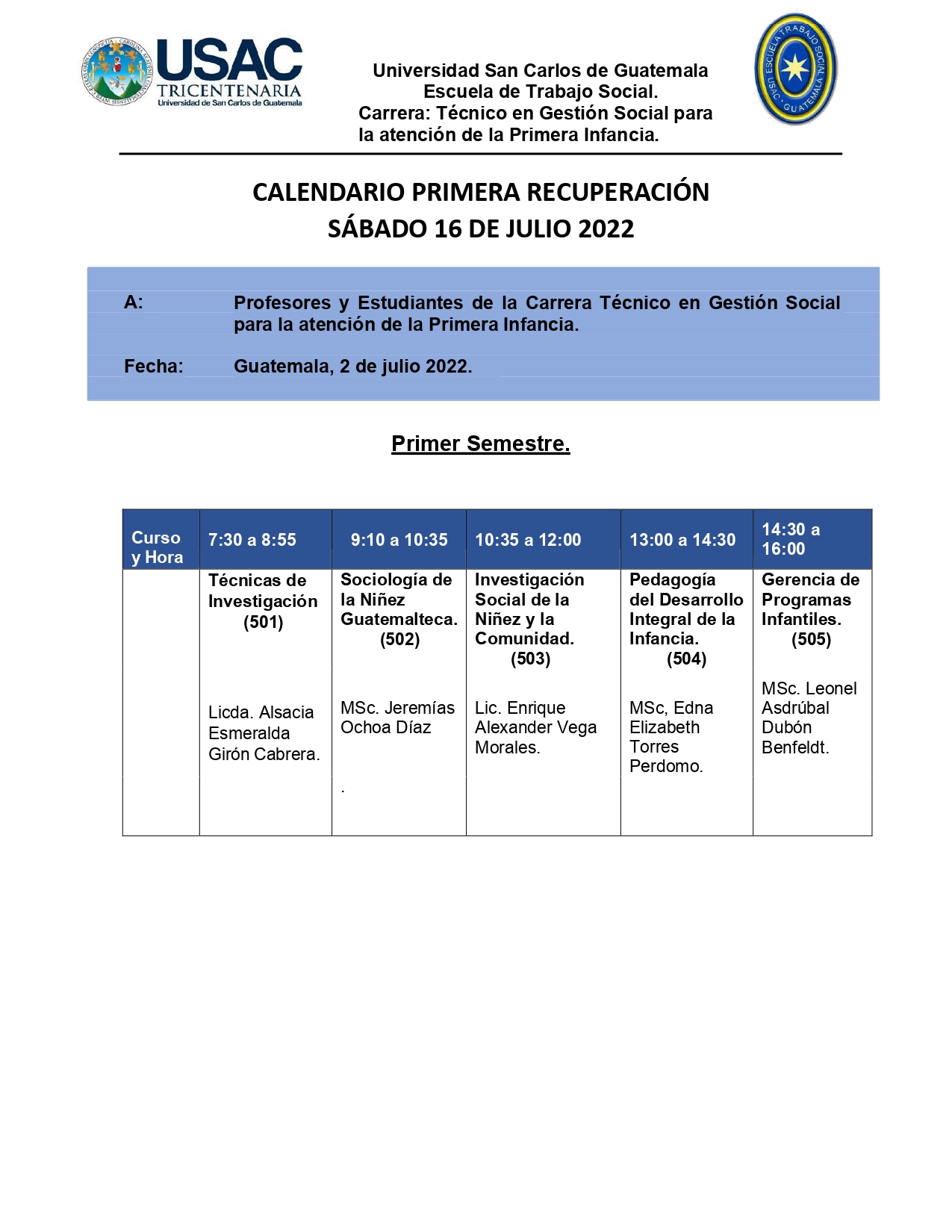 USAC
TRICENTENARIA
Universidad de San Carlos de Guatemala

Universidad San Carlos de Guatemala
Escuela de Trabajo Social.
Carrera: Técnico en Gestión Social para la atención de la Primera Infancia.

ESCUELA TRABAJO SOCIAL USAC GUATEMALA

CALENDARIO PRIMERA RECUPERACIÓN
SÁBADO 16 DE JULIO 2022

A: Profesores y Estudiantes de la Carrera Técnico en Gestión Social para la atención de la Primera Infancia.

Fecha: Guatemala, 2 de julio 2022.

Primer Semestre.

| Curso y Hora | 7:30 a 8:55 | 9:10 a 10:35 | 10:35 a 12:00 | 13:00 a 14:30 | 14:30 a 16:00 |
|---|---|---|---|---|---|
| | Técnicas de Investigación (501) Licda. Alsacia Esmeralda Girón Cabrera. | Sociología de la Niñez Guatemalteca. (502) MSc. Jeremías Ochoa Díaz . | Investigación Social de la Niñez y la Comunidad. (503) Lic. Enrique Alexander Vega Morales. | Pedagogía del Desarrollo Integral de la Infancia. (504) MSc, Edna Elizabeth Torres Perdomo. | Gerencia de Programas Infantiles. (505) MSc. Leonel Asdrúbal Dubón Benfeldt. |